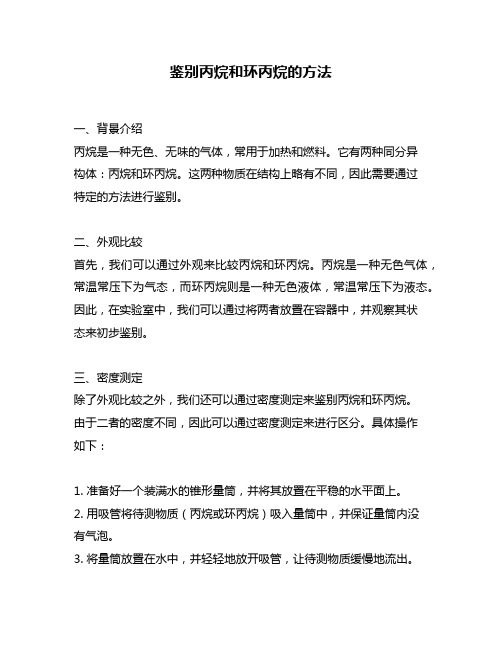 鉴别丙烷和环丙烷的方法

一、背景介绍
丙烷是一种无色、无味的气体，常用于加热和燃料。它有两种同分异构体：丙烷和环丙烷。这两种物质在结构上略有不同，因此需要通过特定的方法进行鉴别。

二、外观比较
首先，我们可以通过外观来比较丙烷和环丙烷。丙烷是一种无色气体，常温常压下为气态，而环丙烷则是一种无色液体，常温常压下为液态。因此，在实验室中，我们可以通过将两者放置在容器中，并观察其状态来初步鉴别。

三、密度测定
除了外观比较之外，我们还可以通过密度测定来鉴别丙烷和环丙烷。由于二者的密度不同，因此可以通过密度测定来进行区分。具体操作如下：

1. 准备好一个装满水的锥形量筒，并将其放置在平稳的水平面上。
2. 用吸管将待测物质（丙烷或环丙烷）吸入量筒中，并保证量筒内没有气泡。
3. 将量筒放置在水中，并轻轻地放开吸管，让待测物质缓慢地流出。